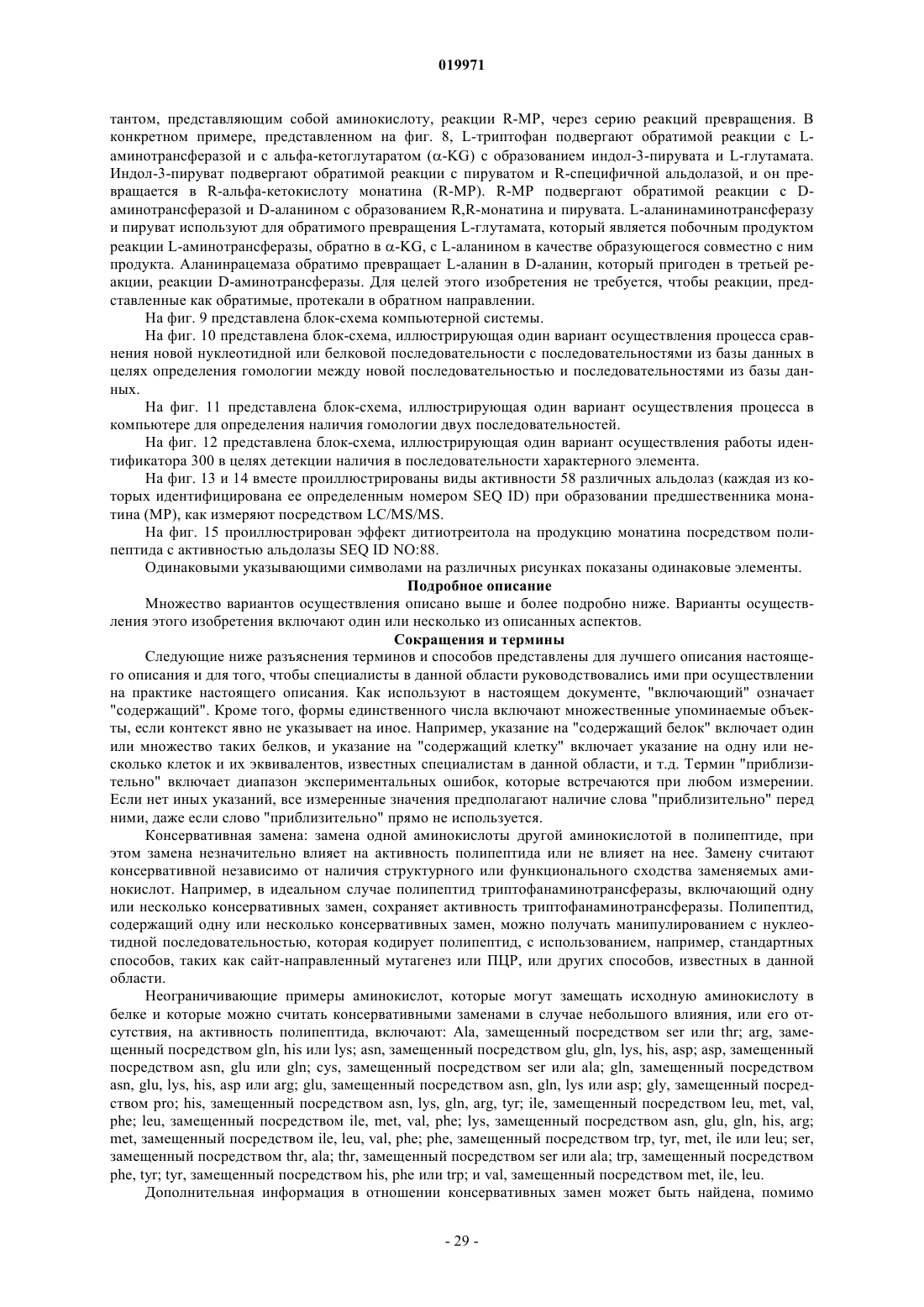 019971

тантом, представляющим собой аминокислоту, реакции R-MP, через серию реакций превращения. В конкретном примере, представленном на фиг. 8, L-триптофан подвергают обратимой реакции с L-аминотрансферазой и с альфа-кетоглутаратом ($\alpha$-KG) с образованием индол-3-пирувата и L-глутамата. Индол-3-пируват подвергают обратимой реакции с пируватом и R-специфичной альдолазой, и он превращается в R-альфа-кетокислоту монатина (R-MP). R-MP подвергают обратимой реакции с D-аминотрансферазой и D-аланином с образованием R,R-монатина и пирувата. L-аланинаминотрансферазу и пируват используют для обратимого превращения L-глутамата, который является побочным продуктом реакции L-аминотрансферазы, обратно в $\alpha$-KG, с L-аланином в качестве образующегося совместно с ним продукта. Аланинрацемаза обратимо превращает L-аланин в D-аланин, который пригоден в третьей реакции, реакции D-аминотрансферазы. Для целей этого изобретения не требуется, чтобы реакции, представленные как обратимые, протекали в обратном направлении.

На фиг. 9 представлена блок-схема компьютерной системы.

На фиг. 10 представлена блок-схема, иллюстрирующая один вариант осуществления процесса сравнения новой нуклеотидной или белковой последовательности с последовательностями из базы данных в целях определения гомологии между новой последовательностью и последовательностями из базы данных.

На фиг. 11 представлена блок-схема, иллюстрирующая один вариант осуществления процесса в компьютере для определения наличия гомологии двух последовательностей.

На фиг. 12 представлена блок-схема, иллюстрирующая один вариант осуществления работы идентификатора 300 в целях детекции наличия в последовательности характерного элемента.

На фиг. 13 и 14 вместе проиллюстрированы виды активности 58 различных альдолаз (каждая из которых идентифицирована ее определенным номером SEQ ID) при образовании предшественника монатина (MP), как измеряют посредством LC/MS/MS.

На фиг. 15 проиллюстрирован эффект дитиотреитола на продукцию монатина посредством полипептида с активностью альдолазы SEQ ID NO:88.

Одинаковыми указывающими символами на различных рисунках показаны одинаковые элементы.

Подробное описание

Множество вариантов осуществления описано выше и более подробно ниже. Варианты осуществления этого изобретения включают один или несколько из описанных аспектов.

Сокращения и термины

Следующие ниже разъяснения терминов и способов представлены для лучшего описания настоящего описания и для того, чтобы специалисты в данной области руководствовались ими при осуществлении на практике настоящего описания. Как используют в настоящем документе, "включающий" означает "содержащий". Кроме того, формы единственного числа включают множественные упоминаемые объекты, если контекст явно не указывает на иное. Например, указание на "содержащий белок" включает один или множество таких белков, и указание на "содержащий клетку" включает указание на одну или несколько клеток и их эквивалентов, известных специалистам в данной области, и т.д. Термин "приблизительно" включает диапазон экспериментальных ошибок, которые встречаются при любом измерении. Если нет иных указаний, все измеренные значения предполагают наличие слова "приблизительно" перед ними, даже если слово "приблизительно" прямо не используется.

Консервативная замена: замена одной аминокислоты другой аминокислотой в полипептиде, при этом замена незначительно влияет на активность полипептида или не влияет на нее. Замену считают консервативной независимо от наличия структурного или функционального сходства заменяемых аминокислот. Например, в идеальном случае полипептид триптофанаминотрансферазы, включающий одну или несколько консервативных замен, сохраняет активность триптофанаминотрансферазы. Полипептид, содержащий одну или несколько консервативных замен, можно получать манипулированием с нуклеотидной последовательностью, которая кодирует полипептид, с использованием, например, стандартных способов, таких как сайт-направленный мутагенез или ПЦР, или других способов, известных в данной области.

Неограничивающие примеры аминокислот, которые могут замещать исходную аминокислоту в белке и которые можно считать консервативными заменами в случае небольшого влияния, или его отсутствия, на активность полипептида, включают: Ala, замещенный посредством ser или thr; arg, замещенный посредством gln, his или lys; asn, замещенный посредством glu, gln, lys, his, asp; asp, замещенный посредством asn, glu или gln; cys, замещенный посредством ser или ala; gln, замещенный посредством asn, glu, lys, his, asp или arg; glu, замещенный посредством asn, gln, lys или asp; gly, замещенный посредством pro; his, замещенный посредством asn, lys, gln, arg, tyr; ile, замещенный посредством leu, met, val, phe; leu, замещенный посредством ile, met, val, phe; lys, замещенный посредством asn, glu, gln, his, arg; met, замещенный посредством ile, leu, val, phe; phe, замещенный посредством trp, tyr, met, ile или leu; ser, замещенный посредством thr, ala; thr, замещенный посредством ser или ala; trp, замещенный посредством phe, tyr; tyr, замещенный посредством his, phe или trp; и val, замещенный посредством met, ile, leu.

Дополнительная информация в отношении консервативных замен может быть найдена, помимо

- 29 -